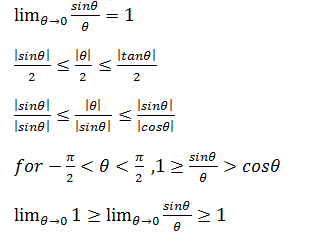 $\lim_{\theta \to 0} \frac{sin\theta}{\theta} = 1$

$\frac{|sin\theta|}{2} \leq \frac{|\theta|}{2} \leq \frac{|tan\theta|}{2}$

$\frac{|sin\theta|}{|sin\theta|} \leq \frac{|\theta|}{|sin\theta|} \leq \frac{|sin\theta|}{|cos\theta|}$

$for -\frac{\pi}{2} < \theta < \frac{\pi}{2}, 1 \geq \frac{sin\theta}{\theta} > cos\theta$

$\lim_{\theta \to 0} 1 \geq \lim_{\theta \to 0} \frac{sin\theta}{\theta} \geq 1$